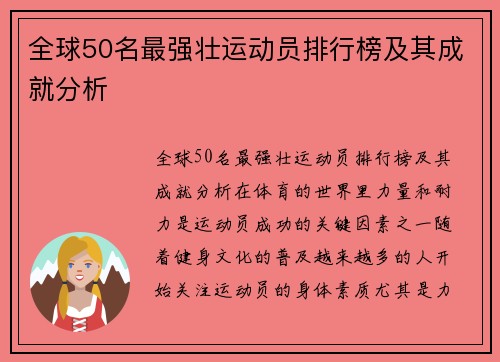 全球50名最强壮运动员排行榜及其成就分析

全球50名最强壮运动员排行榜及其成就分析在体育的世界里力量和耐力是运动员成功的关键因素之一随着健身文化的普及越来越多的人开始关注运动员的身体素质尤其是力